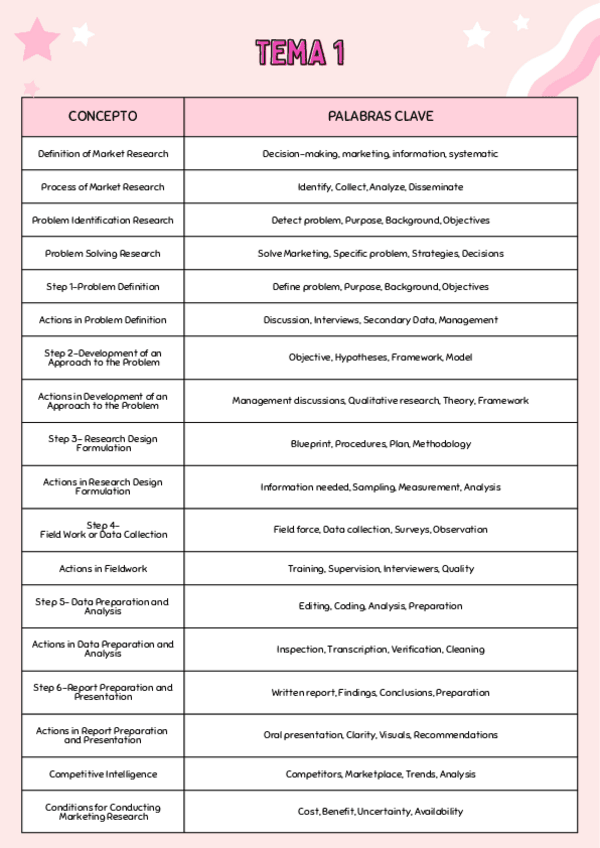 TEMA 1

| CONCEPTO | PALABRAS CLAVE |
|---|---|
| Definition of Market Research | Decision-making, marketing, information, systematic |
| Process of Market Research | Identify, Collect, Analyze, Disseminate |
| Problem Identification Research | Detect problem, Purpose, Background, Objectives |
| Problem Solving Research | Solve Marketing, Specific problem, Strategies, Decisions |
| Step 1-Problem Definition | Define problem, Purpose, Background, Objectives |
| Actions in Problem Definition | Discussion, Interviews, Secondary Data, Management |
| Step 2-Development of an Approach to the Problem | Objective, Hypotheses, Framework, Model |
| Actions in Development of an Approach to the Problem | Management discussions, Qualitative research, Theory, Framework |
| Step 3- Research Design Formulation | Blueprint, Procedures, Plan, Methodology |
| Actions in Research Design Formulation | Information needed, Sampling, Measurement, Analysis |
| Step 4- Field Work or Data Collection | Field force, Data collection, Surveys, Observation |
| Actions in Fieldwork | Training, Supervision, Interviewers, Quality |
| Step 5- Data Preparation and Analysis | Editing, Coding, Analysis, Preparation |
| Actions in Data Preparation and Analysis | Inspection, Transcription, Verification, Cleaning |
| Step 6-Report Preparation and Presentation | Written report, Findings, Conclusions, Preparation |
| Actions in Report Preparation and Presentation | Oral presentation, Clarity, Visuals, Recommendations |
| Competitive Intelligence | Competitors, Marketplace, Trends, Analysis |
| Conditions for Conducting Marketing Research | Cost, Benefit, Uncertainty, Availability |